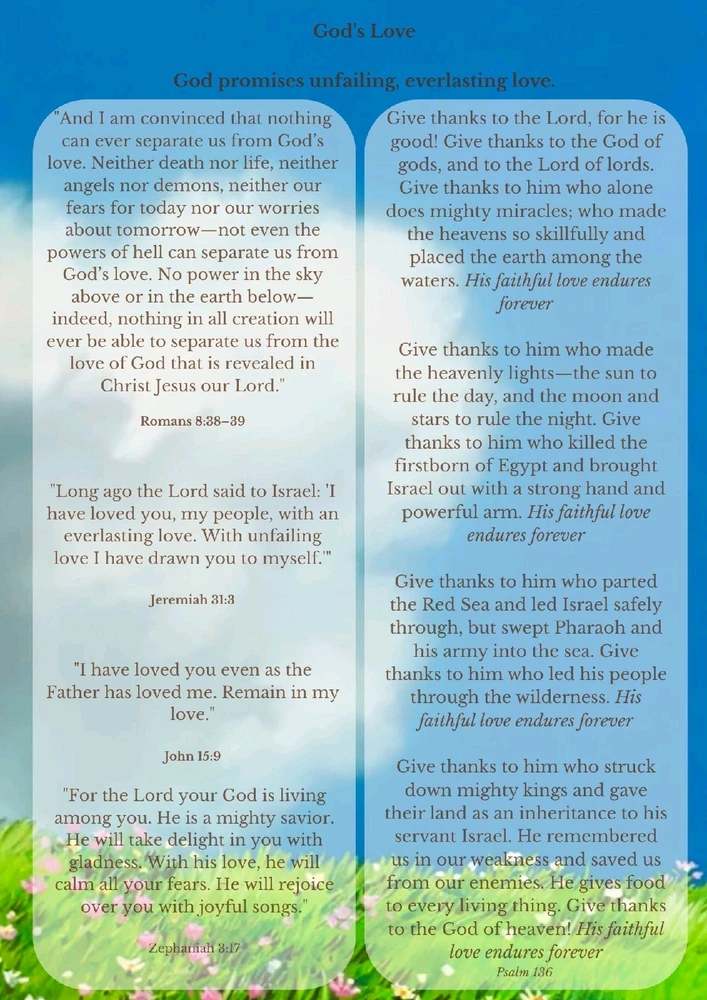 God's Love

God promises unfailing, everlasting love.

"And I am convinced that nothing can ever separate us from God's love. Neither death nor life, neither angels nor demons, neither our fears for today nor our worries about tomorrow—not even the powers of hell can separate us from God's love. No power in the sky above or in the earth below—indeed, nothing in all creation will ever be able to separate us from the love of God that is revealed in Christ Jesus our Lord."

Romans 8:38–39

"Long ago the Lord said to Israel: 'I have loved you, my people, with an everlasting love. With unfailing love I have drawn you to myself.'"

Jeremiah 31:3

"I have loved you even as the Father has loved me. Remain in my love."

John 15:9

"For the Lord your God is living among you. He is a mighty savior. He will take delight in you with gladness. With his love, he will calm all your fears. He will rejoice over you with joyful songs."

Zephaniah 3:17

Give thanks to the Lord, for he is good! Give thanks to the God of gods, and to the Lord of lords. Give thanks to him who alone does mighty miracles; who made the heavens so skillfully and placed the earth among the waters. His faithful love endures forever

Give thanks to him who made the heavenly lights—the sun to rule the day, and the moon and stars to rule the night. Give thanks to him who killed the firstborn of Egypt and brought Israel out with a strong hand and powerful arm. His faithful love endures forever

Give thanks to him who parted the Red Sea and led Israel safely through, but swept Pharaoh and his army into the sea. Give thanks to him who led his people through the wilderness. His faithful love endures forever

Give thanks to him who struck down mighty kings and gave their land as an inheritance to his servant Israel. He remembered us in our weakness and saved us from our enemies. He gives food to every living thing. Give thanks to the God of heaven! His faithful love endures forever

Psalm 136